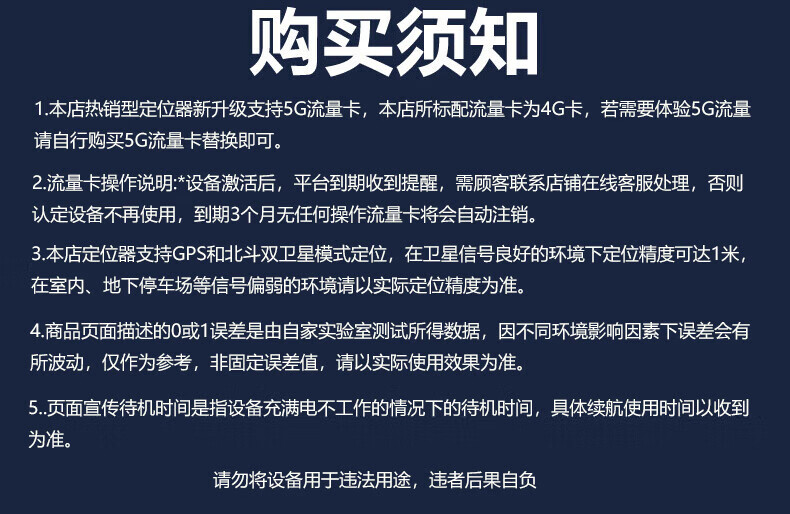 购买须知

1.本店热销型定位器新升级支持5G流量卡，本店所标配流量卡为4G卡，若需要体验5G流量请自行购买5G流量卡替换即可。

2.流量卡操作说明:*设备激活后，平台到期收到提醒，需顾客联系店铺在线客服处理，否则认定设备不再使用，到期3个月无任何操作流量卡将会自动注销。

3.本店定位器支持GPS和北斗双卫星模式定位，在卫星信号良好的环境下定位精度可达1米，在室内、地下停车场等信号偏弱的环境请以实际定位精度为准。

4.商品页面描述的0或1误差是由自家实验室测试所得数据，因不同环境影响因素下误差会有所波动，仅作为参考，非固定误差值，请以实际使用效果为准。

5..页面宣传待机时间是指设备充满电不工作的情况下的待机时间，具体续航使用时间以收到为准。

请勿将设备用于违法用途，违者后果自负